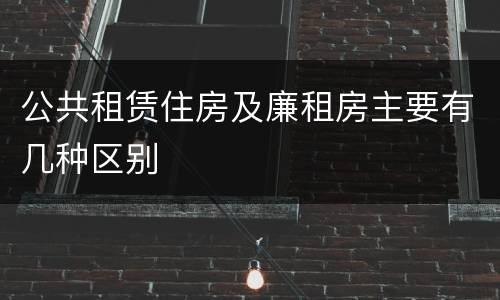 公共租赁住房及廉租房主要有几种区别